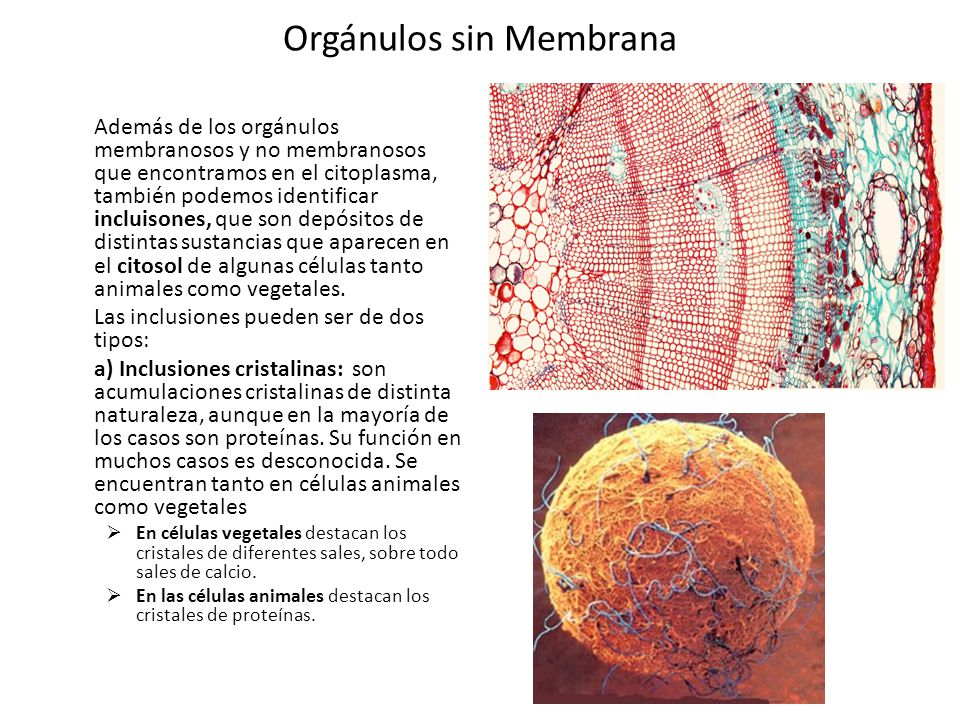 Orgánulos sin Membrana

Además de los orgánulos membranosos y no membranosos que encontramos en el citoplasma, también podemos identificar incluisones, que son depósitos de distintas sustancias que aparecen en el citosol de algunas células tanto animales como vegetales.

Las inclusiones pueden ser de dos tipos:

a) Inclusiones cristalinas: son acumulaciones cristalinas de distinta naturaleza, aunque en la mayoría de los casos son proteínas. Su función en muchos casos es desconocida. Se encuentran tanto en células animales como vegetales

➢ En células vegetales destacan los cristales de diferentes sales, sobre todo sales de calcio.

➢ En las células animales destacan los cristales de proteínas.